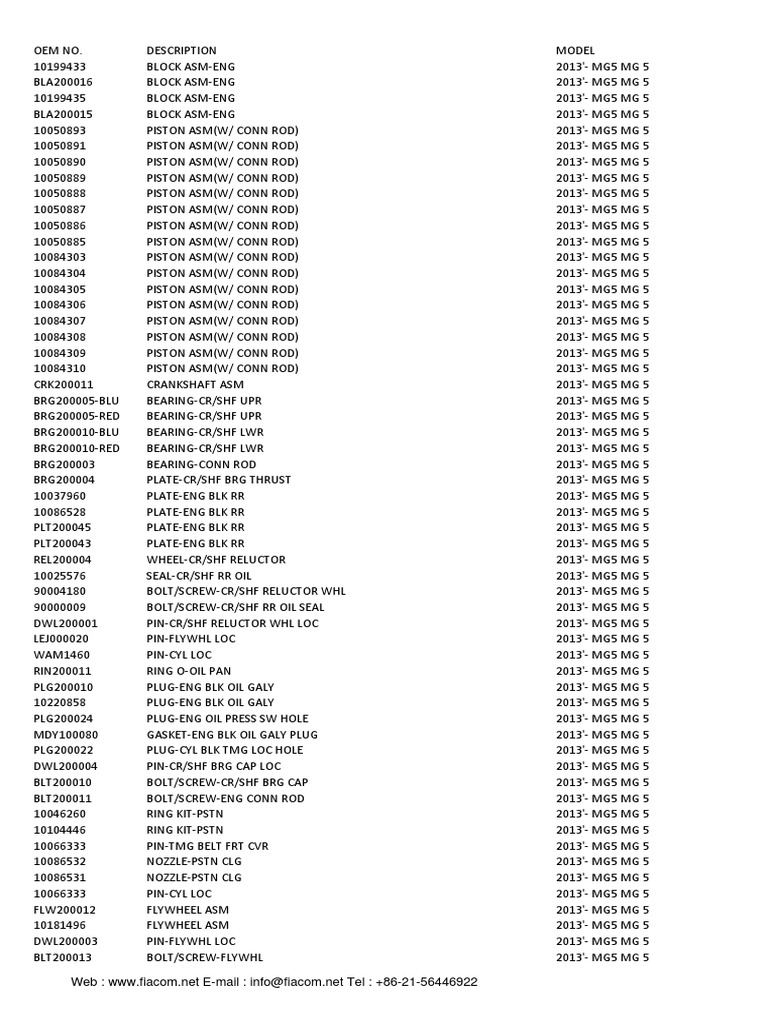 | OEM NO. | DESCRIPTION | MODEL |
|---|---|---|
| 10199433 | BLOCK ASM-ENG | 2013'- MG5 MG 5 |
| BLA200016 | BLOCK ASM-ENG | 2013'- MG5 MG 5 |
| 10199435 | BLOCK ASM-ENG | 2013'- MG5 MG 5 |
| BLA200015 | BLOCK ASM-ENG | 2013'- MG5 MG 5 |
| 10050893 | PISTON ASM(W/ CONN ROD) | 2013'- MG5 MG 5 |
| 10050891 | PISTON ASM(W/ CONN ROD) | 2013'- MG5 MG 5 |
| 10050890 | PISTON ASM(W/ CONN ROD) | 2013'- MG5 MG 5 |
| 10050889 | PISTON ASM(W/ CONN ROD) | 2013'- MG5 MG 5 |
| 10050888 | PISTON ASM(W/ CONN ROD) | 2013'- MG5 MG 5 |
| 10050887 | PISTON ASM(W/ CONN ROD) | 2013'- MG5 MG 5 |
| 10050886 | PISTON ASM(W/ CONN ROD) | 2013'- MG5 MG 5 |
| 10050885 | PISTON ASM(W/ CONN ROD) | 2013'- MG5 MG 5 |
| 10084303 | PISTON ASM(W/ CONN ROD) | 2013'- MG5 MG 5 |
| 10084304 | PISTON ASM(W/ CONN ROD) | 2013'- MG5 MG 5 |
| 10084305 | PISTON ASM(W/ CONN ROD) | 2013'- MG5 MG 5 |
| 10084306 | PISTON ASM(W/ CONN ROD) | 2013'- MG5 MG 5 |
| 10084307 | PISTON ASM(W/ CONN ROD) | 2013'- MG5 MG 5 |
| 10084308 | PISTON ASM(W/ CONN ROD) | 2013'- MG5 MG 5 |
| 10084309 | PISTON ASM(W/ CONN ROD) | 2013'- MG5 MG 5 |
| 10084310 | PISTON ASM(W/ CONN ROD) | 2013'- MG5 MG 5 |
| CRK200011 | CRANKSHAFT ASM | 2013'- MG5 MG 5 |
| BRG200005-BLU | BEARING-CR/SHF UPR | 2013'- MG5 MG 5 |
| BRG200005-RED | BEARING-CR/SHF UPR | 2013'- MG5 MG 5 |
| BRG200010-BLU | BEARING-CR/SHF LWR | 2013'- MG5 MG 5 |
| BRG200010-RED | BEARING-CR/SHF LWR | 2013'- MG5 MG 5 |
| BRG200003 | BEARING-CONN ROD | 2013'- MG5 MG 5 |
| BRG200004 | PLATE-CR/SHF BRG THRUST | 2013'- MG5 MG 5 |
| 10037960 | PLATE-ENG BLK RR | 2013'- MG5 MG 5 |
| 10086528 | PLATE-ENG BLK RR | 2013'- MG5 MG 5 |
| PLT200045 | PLATE-ENG BLK RR | 2013'- MG5 MG 5 |
| PLT200043 | PLATE-ENG BLK RR | 2013'- MG5 MG 5 |
| REL200004 | WHEEL-CR/SHF RELUCTOR | 2013'- MG5 MG 5 |
| 10025576 | SEAL-CR/SHF RR OIL | 2013'- MG5 MG 5 |
| 90004180 | BOLT/SCREW-CR/SHF RELUCTOR WHL | 2013'- MG5 MG 5 |
| 90000009 | BOLT/SCREW-CR/SHF RR OIL SEAL | 2013'- MG5 MG 5 |
| DWL200001 | PIN-CR/SHF RELUCTOR WHL LOC | 2013'- MG5 MG 5 |
| LEJ000020 | PIN-FLYWHL LOC | 2013'- MG5 MG 5 |
| WAM1460 | PIN-CYL LOC | 2013'- MG5 MG 5 |
| RIN200011 | RING O-OIL PAN | 2013'- MG5 MG 5 |
| PLG200010 | PLUG-ENG BLK OIL GALY | 2013'- MG5 MG 5 |
| 10220858 | PLUG-ENG BLK OIL GALY | 2013'- MG5 MG 5 |
| PLG200024 | PLUG-ENG OIL PRESS SW HOLE | 2013'- MG5 MG 5 |
| MDY100080 | GASKET-ENG BLK OIL GALY PLUG | 2013'- MG5 MG 5 |
| PLG200022 | PLUG-CYL BLK TMG LOC HOLE | 2013'- MG5 MG 5 |
| DWL200004 | PIN-CR/SHF BRG CAP LOC | 2013'- MG5 MG 5 |
| BLT200010 | BOLT/SCREW-CR/SHF BRG CAP | 2013'- MG5 MG 5 |
| BLT200011 | BOLT/SCREW-ENG CONN ROD | 2013'- MG5 MG 5 |
| 10046260 | RING KIT-PSTN | 2013'- MG5 MG 5 |
| 10104446 | RING KIT-PSTN | 2013'- MG5 MG 5 |
| 10066333 | PIN-TMG BELT FRT CVR | 2013'- MG5 MG 5 |
| 10086532 | NOZZLE-PSTN CLG | 2013'- MG5 MG 5 |
| 10086531 | NOZZLE-PSTN CLG | 2013'- MG5 MG 5 |
| 10066333 | PIN-CYL LOC | 2013'- MG5 MG 5 |
| FLW200012 | FLYWHEEL ASM | 2013'- MG5 MG 5 |
| 10181496 | FLYWHEEL ASM | 2013'- MG5 MG 5 |
| DWL200003 | PIN-FLYWHL LOC | 2013'- MG5 MG 5 |
| BLT200013 | BOLT/SCREW-FLYWHL | 2013'- MG5 MG 5 |

Web : www.fiacom.net E-mail : info@fiacom.net Tel : +86-21-56446922